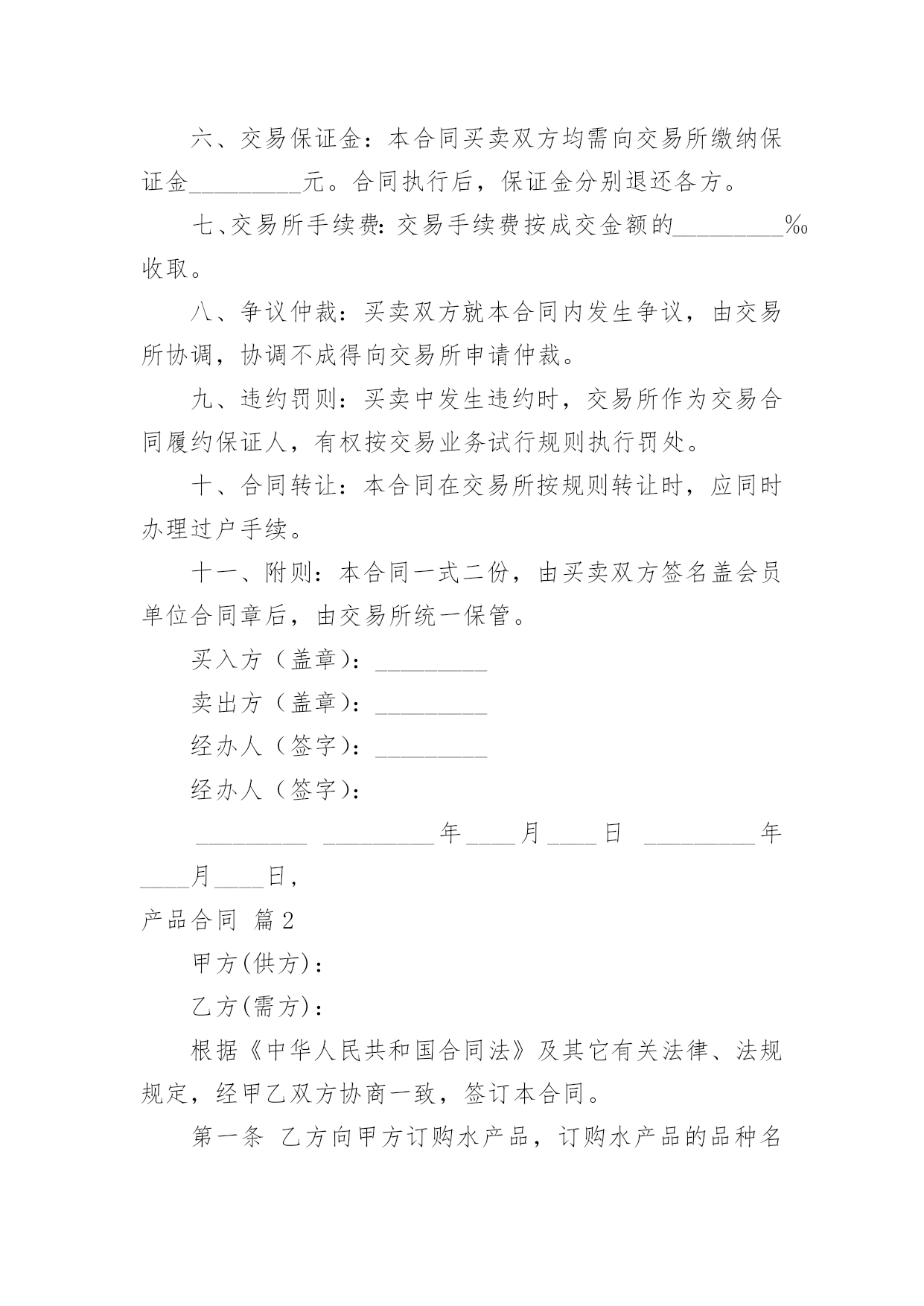 六、交易保证金：本合同买卖双方均需向交易所缴纳保证金__________元。合同执行后，保证金分别退还各方。

七、交易所手续费：交易手续费按成交金额的__________‰收取。

八、争议仲裁：买卖双方就本合同内发生争议，由交易所协调，协调不成得向交易所申请仲裁。

九、违约罚则：买卖中发生违约时，交易所作为交易合同履约保证人，有权按交易业务试行规则执行罚处。

十、合同转让：本合同在交易所按规则转让时，应同时办理过户手续。

十一、附则：本合同一式二份，由买卖双方签名盖会员单位合同章后，由交易所统一保管。

买入方（盖章）：__________

卖出方（盖章）：__________

经办人（签字）：__________

经办人（签字）：

__________ __________年____月____日 __________年____月____日，

产品合同 篇2

甲方(供方)：

乙方(需方)：

根据《中华人民共和国合同法》及其它有关法律、法规规定，经甲乙双方协商一致，签订本合同。

第一条 乙方向甲方订购水产品，订购水产品的品种名